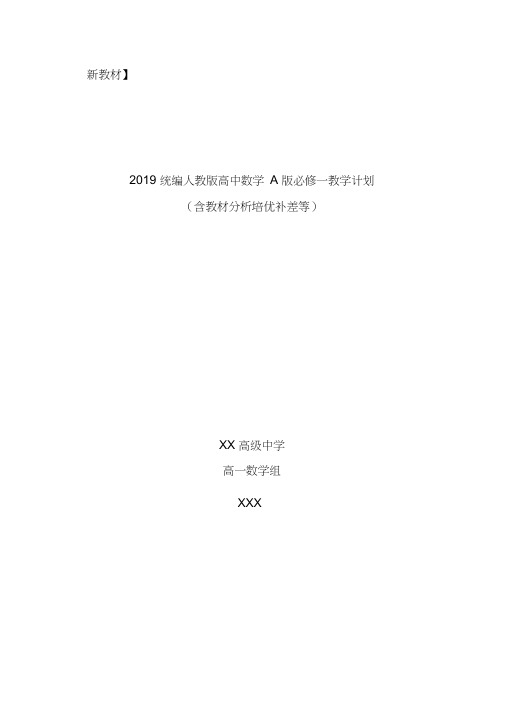 新教材】

2019 统编人教版高中数学 A 版必修一教学计划

（含教材分析培优补差等）

XX 高级中学

高一数学组

XXX